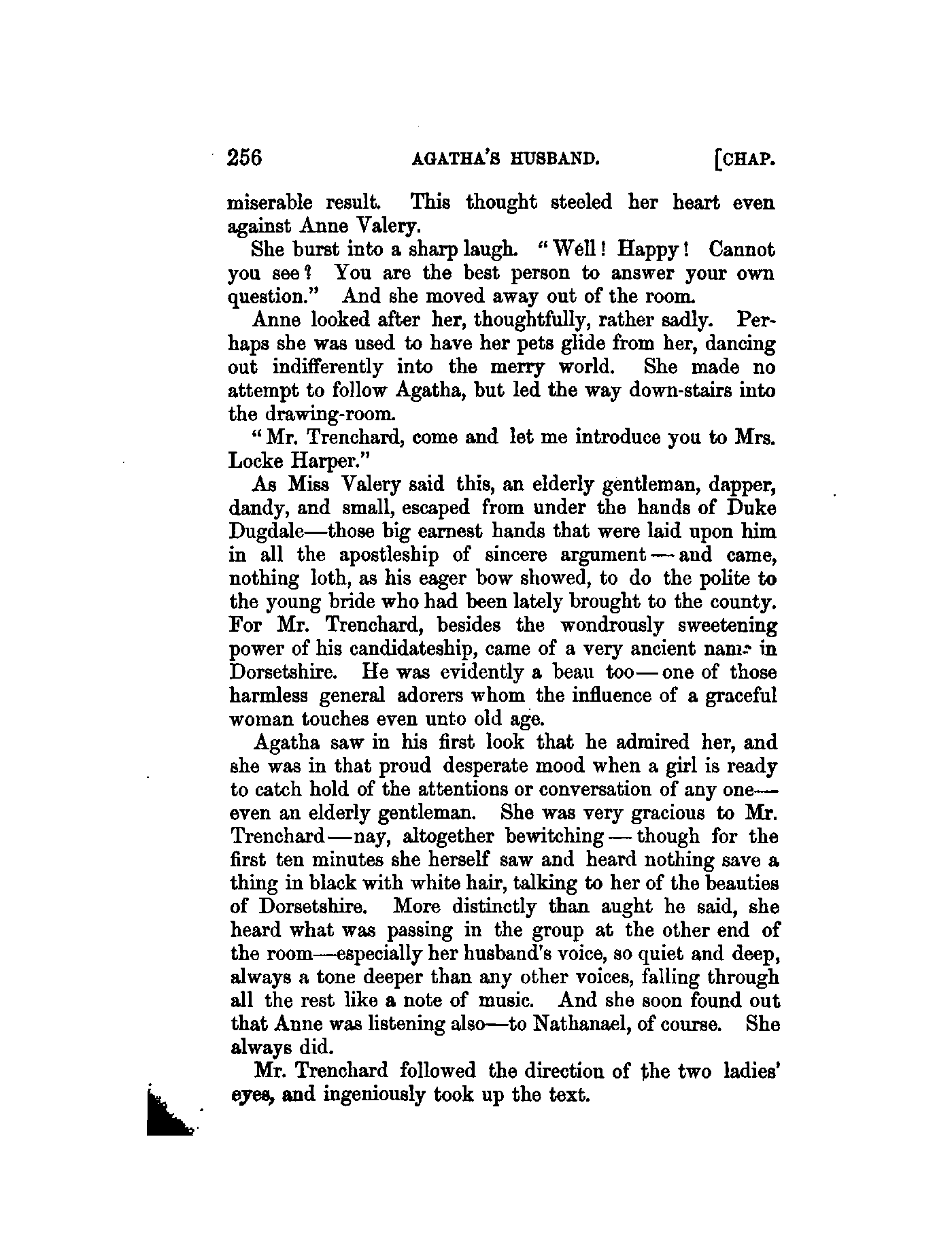 256 AGATHA'S HUSBAND. [CHAP.

miserable result. This thought steeled her heart even against Anne Valery.

She burst into a sharp laugh. "Well! Happy! Cannot you see? You are the best person to answer your own question." And she moved away out of the room.

Anne looked after her, thoughtfully, rather sadly. Perhaps she was used to have her pets glide from her, dancing out indifferently into the merry world. She made no attempt to follow Agatha, but led the way down-stairs into the drawing-room.

"Mr. Trenchard, come and let me introduce you to Mrs. Locke Harper."

As Miss Valery said this, an elderly gentleman, dapper, dandy, and small, escaped from under the hands of Duke Dugdale—those big earnest hands that were laid upon him in all the apostleship of sincere argument—and came, nothing loth, as his eager bow showed, to do the polite to the young bride who had been lately brought to the county. For Mr. Trenchard, besides the wondrously sweetening power of his candidateship, came of a very ancient name in Dorsetshire. He was evidently a beau too—one of those harmless general adorers whom the influence of a graceful woman touches even unto old age.

Agatha saw in his first look that he admired her, and she was in that proud desperate mood when a girl is ready to catch hold of the attentions or conversation of any one—even an elderly gentleman. She was very gracious to Mr. Trenchard—nay, altogether bewitching—though for the first ten minutes she herself saw and heard nothing save a thing in black with white hair, talking to her of the beauties of Dorsetshire. More distinctly than aught he said, she heard what was passing in the group at the other end of the room—especially her husband's voice, so quiet and deep, always a tone deeper than any other voices, falling through all the rest like a note of music. And she soon found out that Anne was listening also—to Nathanael, of course. She always did.

Mr. Trenchard followed the direction of the two ladies' eyes, and ingeniously took up the text.